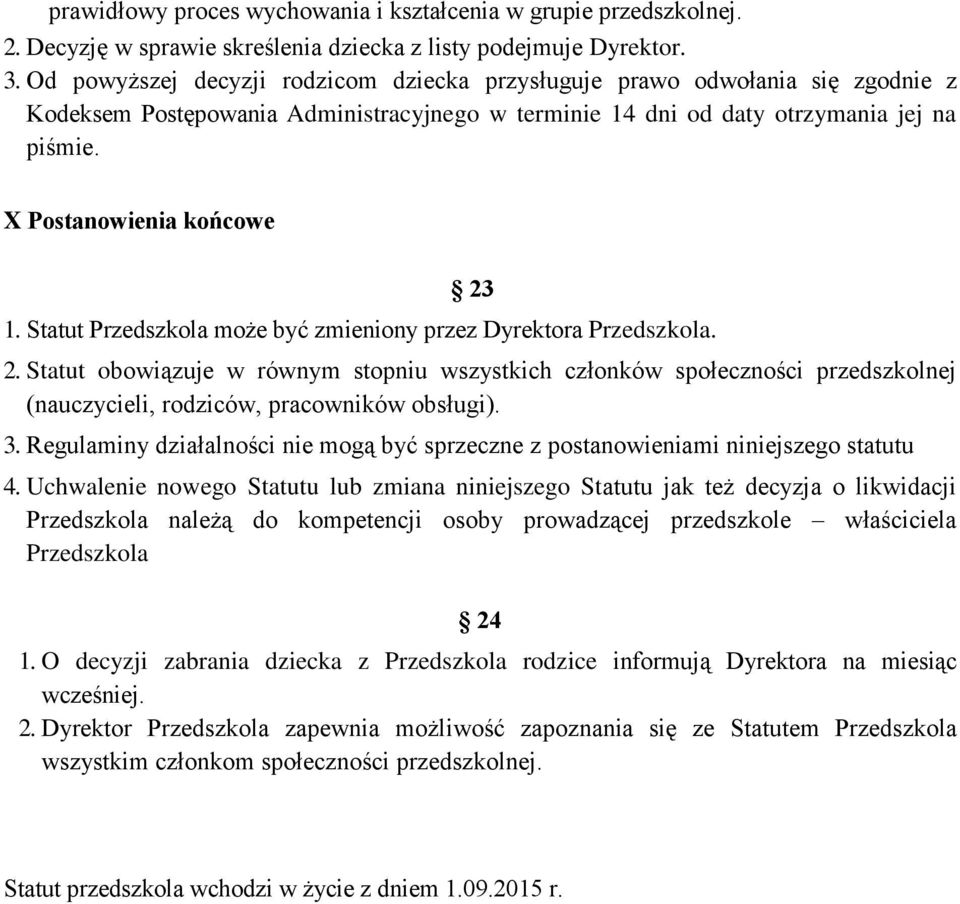 prawidłowy proces wychowania i kształcenia w grupie przedszkolnej.
2. Decyzję w sprawie skreślenia dziecka z listy podejmuje Dyrektor.
3. Od powyższej decyzji rodzicom dziecka przysługuje prawo odwołania się zgodnie z Kodeksem Postępowania Administracyjnego w terminie 14 dni od daty otrzymania jej na piśmie.

X Postanowienia końcowe

§ 23
1. Statut Przedszkola może być zmieniony przez Dyrektora Przedszkola.
2. Statut obowiązuje w równym stopniu wszystkich członków społeczności przedszkolnej (nauczycieli, rodziców, pracowników obsługi).
3. Regulaminy działalności nie mogą być sprzeczne z postanowieniami niniejszego statutu
4. Uchwalenie nowego Statutu lub zmiana niniejszego Statutu jak też decyzja o likwidacji Przedszkola należą do kompetencji osoby prowadzącej przedszkole – właściciela Przedszkola

§ 24
1. O decyzji zabrania dziecka z Przedszkola rodzice informują Dyrektora na miesiąc wcześniej.
2. Dyrektor Przedszkola zapewnia możliwość zapoznania się ze Statutem Przedszkola wszystkim członkom społeczności przedszkolnej.

Statut przedszkola wchodzi w życie z dniem 1.09.2015 r.